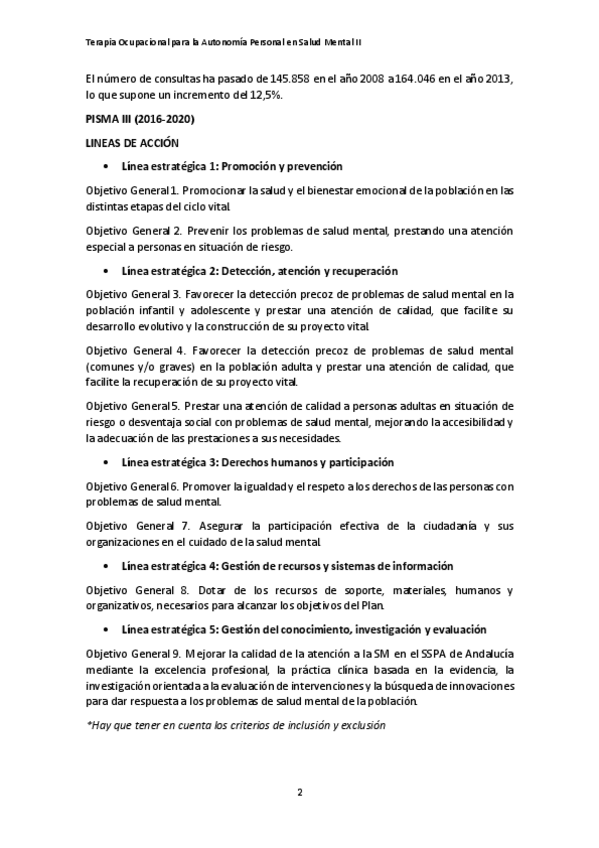 Terapia Ocupacional para la Autonomía Personal en Salud Mental II

El número de consultas ha pasado de 145.858 en el año 2008 a 164.046 en el año 2013, lo que supone un incremento del 12,5%.

PISMA III (2016-2020)

LINEAS DE ACCIÓN

• Línea estratégica 1: Promoción y prevención

Objetivo General 1. Promocionar la salud y el bienestar emocional de la población en las distintas etapas del ciclo vital.

Objetivo General 2. Prevenir los problemas de salud mental, prestando una atención especial a personas en situación de riesgo.

• Línea estratégica 2: Detección, atención y recuperación

Objetivo General 3. Favorecer la detección precoz de problemas de salud mental en la población infantil y adolescente y prestar una atención de calidad, que facilite su desarrollo evolutivo y la construcción de su proyecto vital.

Objetivo General 4. Favorecer la detección precoz de problemas de salud mental (comunes y/o graves) en la población adulta y prestar una atención de calidad, que facilite la recuperación de su proyecto vital.

Objetivo General 5. Prestar una atención de calidad a personas adultas en situación de riesgo o desventaja social con problemas de salud mental, mejorando la accesibilidad y la adecuación de las prestaciones a sus necesidades.

• Línea estratégica 3: Derechos humanos y participación

Objetivo General 6. Promover la igualdad y el respeto a los derechos de las personas con problemas de salud mental.

Objetivo General 7. Asegurar la participación efectiva de la ciudadanía y sus organizaciones en el cuidado de la salud mental.

• Línea estratégica 4: Gestión de recursos y sistemas de información

Objetivo General 8. Dotar de los recursos de soporte, materiales, humanos y organizativos, necesarios para alcanzar los objetivos del Plan.

• Línea estratégica 5: Gestión del conocimiento, investigación y evaluación

Objetivo General 9. Mejorar la calidad de la atención a la SM en el SSPA de Andalucía mediante la excelencia profesional, la práctica clínica basada en la evidencia, la investigación orientada a la evaluación de intervenciones y la búsqueda de innovaciones para dar respuesta a los problemas de salud mental de la población.

*Hay que tener en cuenta los criterios de inclusión y exclusión

2